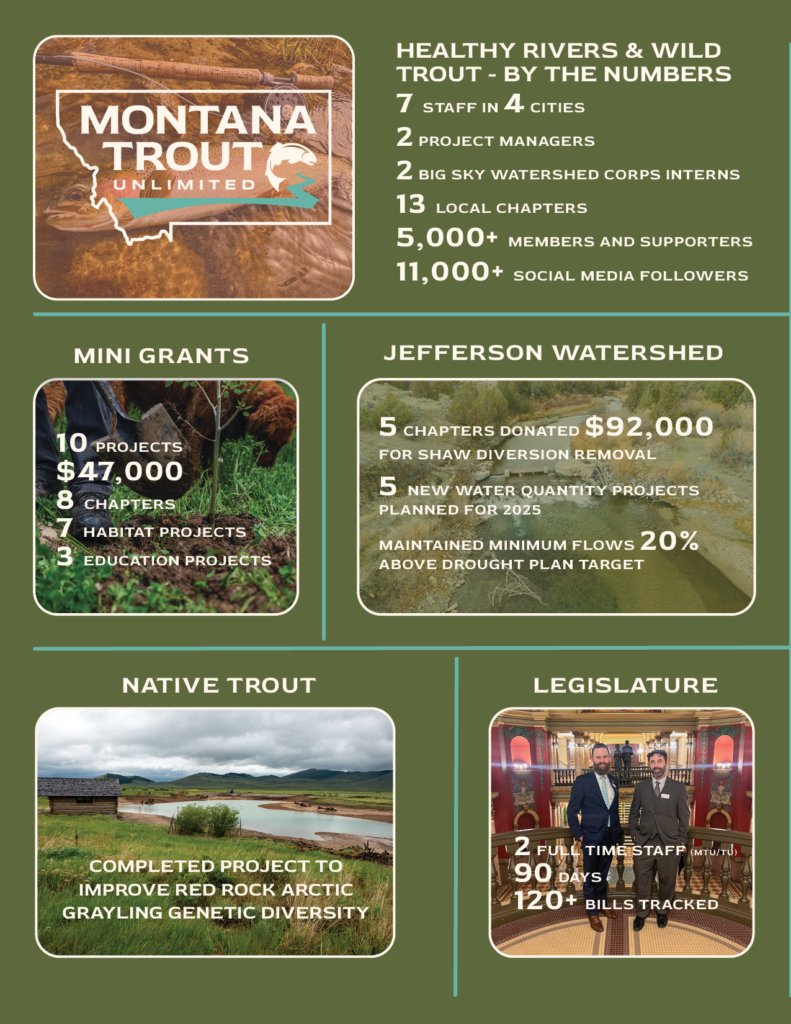 MONTANA TROUT UNLIMITED

HEALTHY RIVERS & WILD TROUT - BY THE NUMBERS

7 STAFF IN 4 CITIES

2 PROJECT MANAGERS

2 BIG SKY WATERSHED CORPS INTERNS

13 LOCAL CHAPTERS

5,000+ MEMBERS AND SUPPORTERS

11,000+ SOCIAL MEDIA FOLLOWERS

MINI GRANTS

10 PROJECTS
$47,000
8 CHAPTERS
7 HABITAT PROJECTS
3 EDUCATION PROJECTS

JEFFERSON WATERSHED

5 CHAPTERS DONATED $92,000 FOR SHAW DIVERSION REMOVAL

5 NEW WATER QUANTITY PROJECTS PLANNED FOR 2025

MAINTAINED MINIMUM FLOWS 20% ABOVE DROUGHT PLAN TARGET

NATIVE TROUT

COMPLETED PROJECT TO IMPROVE RED ROCK ARCTIC GRAYLING GENETIC DIVERSITY

LEGISLATURE

2 FULL TIME STAFF (MTU/TU)
90 DAYS
120+ BILLS TRACKED